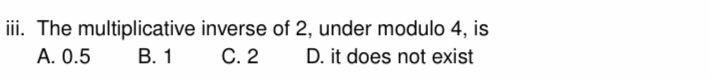 iii. The multiplicative inverse of 2, under modulo 4, is
A. 0.5 B. 1 C. 2 D. it does not exist